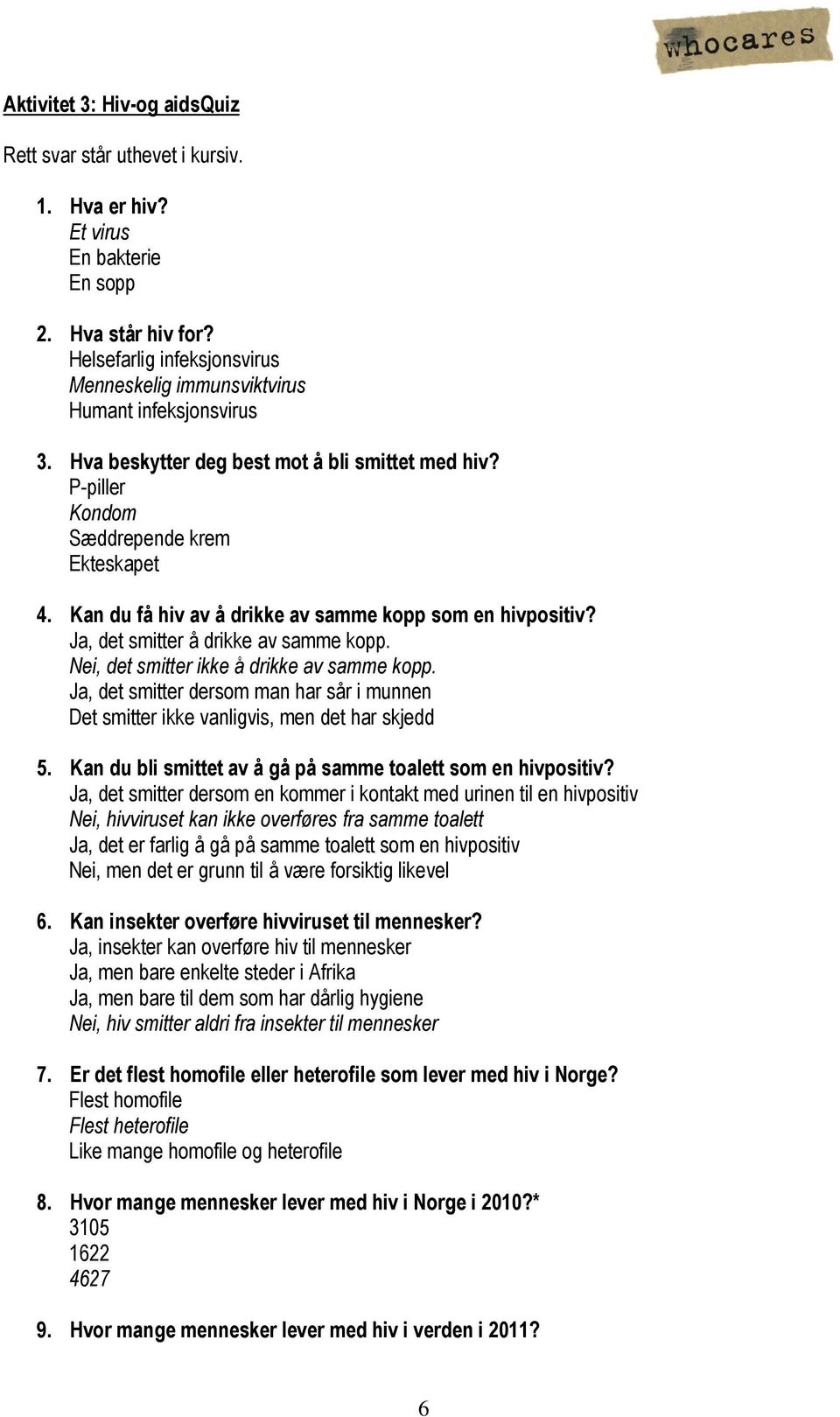 whocares

Aktivitet 3: Hiv-og aidsQuiz

Rett svar står uthevet i kursiv.

1. Hva er hiv?
Et virus
En bakterie
En sopp

2. Hva står hiv for?
Helsefarlig infeksjonsvirus
Menneskelig immunsviktvirus
Humant infeksjonsvirus

3. Hva beskytter deg best mot å bli smittet med hiv?
P-piller
Kondom
Sæddrepende krem
Ekteskapet

4. Kan du få hiv av å drikke av samme kopp som en hivpositiv?
Ja, det smitter å drikke av samme kopp.
Nei, det smitter ikke å drikke av samme kopp.
Ja, det smitter dersom man har sår i munnen
Det smitter ikke vanligvis, men det har skjedd

5. Kan du bli smittet av å gå på samme toalett som en hivpositiv?
Ja, det smitter dersom en kommer i kontakt med urinen til en hivpositiv
Nei, hivviruset kan ikke overføres fra samme toalett
Ja, det er farlig å gå på samme toalett som en hivpositiv
Nei, men det er grunn til å være forsiktig likevel

6. Kan insekter overføre hivviruset til mennesker?
Ja, insekter kan overføre hiv til mennesker
Ja, men bare enkelte steder i Afrika
Ja, men bare til dem som har dårlig hygiene
Nei, hiv smitter aldri fra insekter til mennesker

7. Er det flest homofile eller heterofile som lever med hiv i Norge?
Flest homofile
Flest heterofile
Like mange homofile og heterofile

8. Hvor mange mennesker lever med hiv i Norge i 2010?*
3105
1622
4627

9. Hvor mange mennesker lever med hiv i verden i 2011?

6